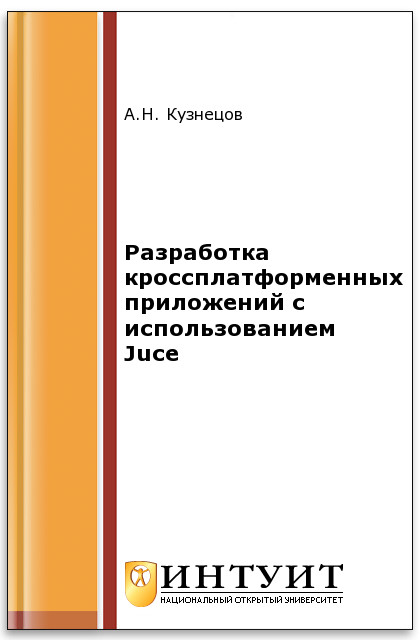 А.Н. Кузнецов

Разработка кроссплатформенных приложений с использованием Juce

ИНТУИТ
НАЦИОНАЛЬНЫЙ ОТКРЫТЫЙ УНИВЕРСИТЕТ